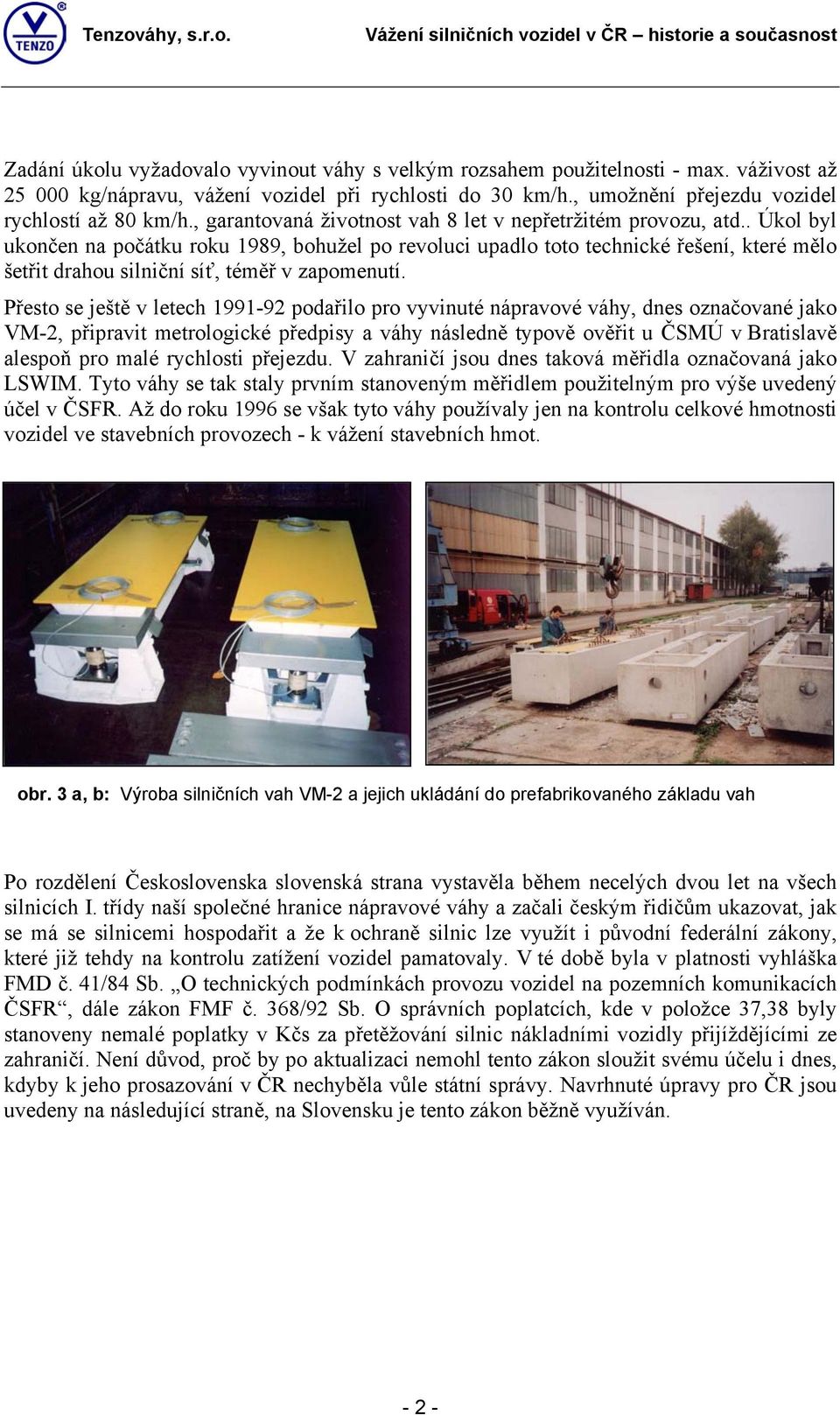 TENZO

Tenzováhy, s.r.o.

Vážení silničních vozidel v ČR – historie a současnost

Zadání úkolu vyžadovalo vyvinout váhy s velkým rozsahem použitelnosti - max. váživost až 25 000 kg/nápravu, vážení vozidel při rychlosti do 30 km/h., umožnění přejezdu vozidel rychlostí až 80 km/h., garantovaná životnost vah 8 let v nepřetržitém provozu, atd.. Úkol byl ukončen na počátku roku 1989, bohužel po revoluci upadlo toto technické řešení, které mělo šetřit drahou silniční síť, téměř v zapomenutí.

Přesto se ještě v letech 1991-92 podařilo pro vyvinuté nápravové váhy, dnes označované jako VM-2, připravit metrologické předpisy a váhy následně typově ověřit u ČSMÚ v Bratislavě alespoň pro malé rychlosti přejezdu. V zahraničí jsou dnes taková měřidla označovaná jako LSWIM. Tyto váhy se tak staly prvním stanoveným měřidlem použitelným pro výše uvedený účel v ČSFR. Až do roku 1996 se však tyto váhy používaly jen na kontrolu celkové hmotnosti vozidel ve stavebních provozech - k vážení stavebních hmot.

obr. 3 a, b: Výroba silničních vah VM-2 a jejich ukládání do prefabrikovaného základu vah

Po rozdělení Československa slovenská strana vystavěla během necelých dvou let na všech silnicích I. třídy naší společné hranice nápravové váhy a začali českým řidičům ukazovat, jak se má se silnicemi hospodařit a že k ochraně silnic lze využít i původní federální zákony, které již tehdy na kontrolu zatížení vozidel pamatovaly. V té době byla v platnosti vyhláška FMD č. 41/84 Sb. „O technických podmínkách provozu vozidel na pozemních komunikacích ČSFR“, dále zákon FMF č. 368/92 Sb. O správních poplatcích, kde v položce 37,38 byly stanoveny nemalé poplatky v Kčs za přetěžování silnic nákladními vozidly přijíždějícími ze zahraničí. Není důvod, proč by po aktualizaci nemohl tento zákon sloužit svému účelu i dnes, kdyby k jeho prosazování v ČR nechyběla vůle státní správy. Navrhnuté úpravy pro ČR jsou uvedeny na následující straně, na Slovensku je tento zákon běžně využíván.

- 2 -